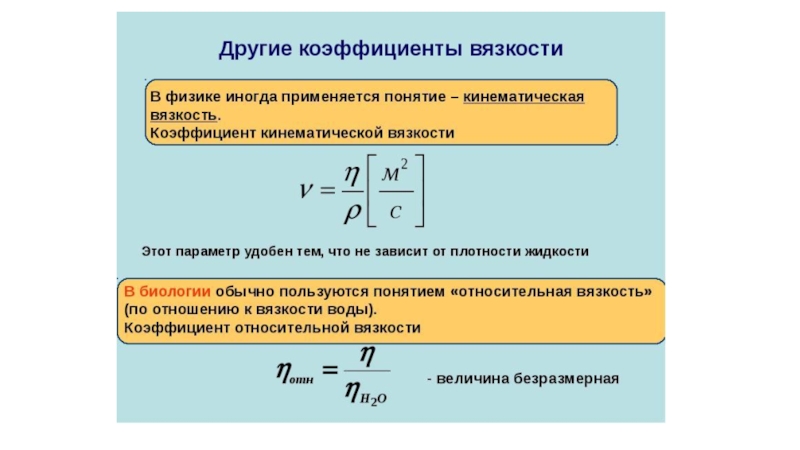 Другие коэффициенты вязкости

В физике иногда применяется понятие – кинематическая вязкость.
Коэффициент кинематической вязкости

$\nu = \frac{\eta}{\rho}\left[\frac{м^2}{с}\right]$

Этот параметр удобен тем, что не зависит от плотности жидкости

В биологии обычно пользуются понятием «относительная вязкость» (по отношению к вязкости воды).
Коэффициент относительной вязкости

$\eta_{отн} = \frac{\eta}{\eta_{H_2O}}$ - величина безразмерная